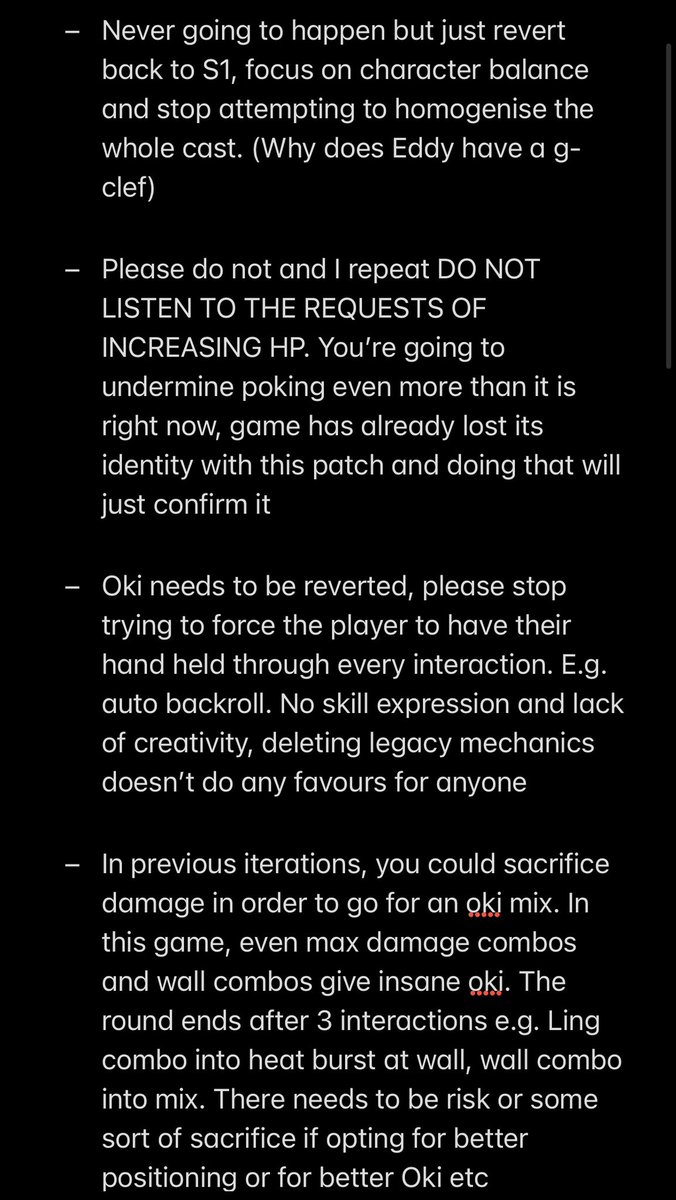 – Never going to happen but just revert back to S1, focus on character balance and stop attempting to homogenise the whole cast. (Why does Eddy have a g-clef)

– Please do not and I repeat DO NOT LISTEN TO THE REQUESTS OF INCREASING HP. You're going to undermine poking even more than it is right now, game has already lost its identity with this patch and doing that will just confirm it

– Oki needs to be reverted, please stop trying to force the player to have their hand held through every interaction. E.g. auto backroll. No skill expression and lack of creativity, deleting legacy mechanics doesn't do any favours for anyone

– In previous iterations, you could sacrifice damage in order to go for an oki mix. In this game, even max damage combos and wall combos give insane oki. The round ends after 3 interactions e.g. Ling combo into heat burst at wall, wall combo into mix. There needs to be risk or some sort of sacrifice if opting for better positioning or for better Oki etc